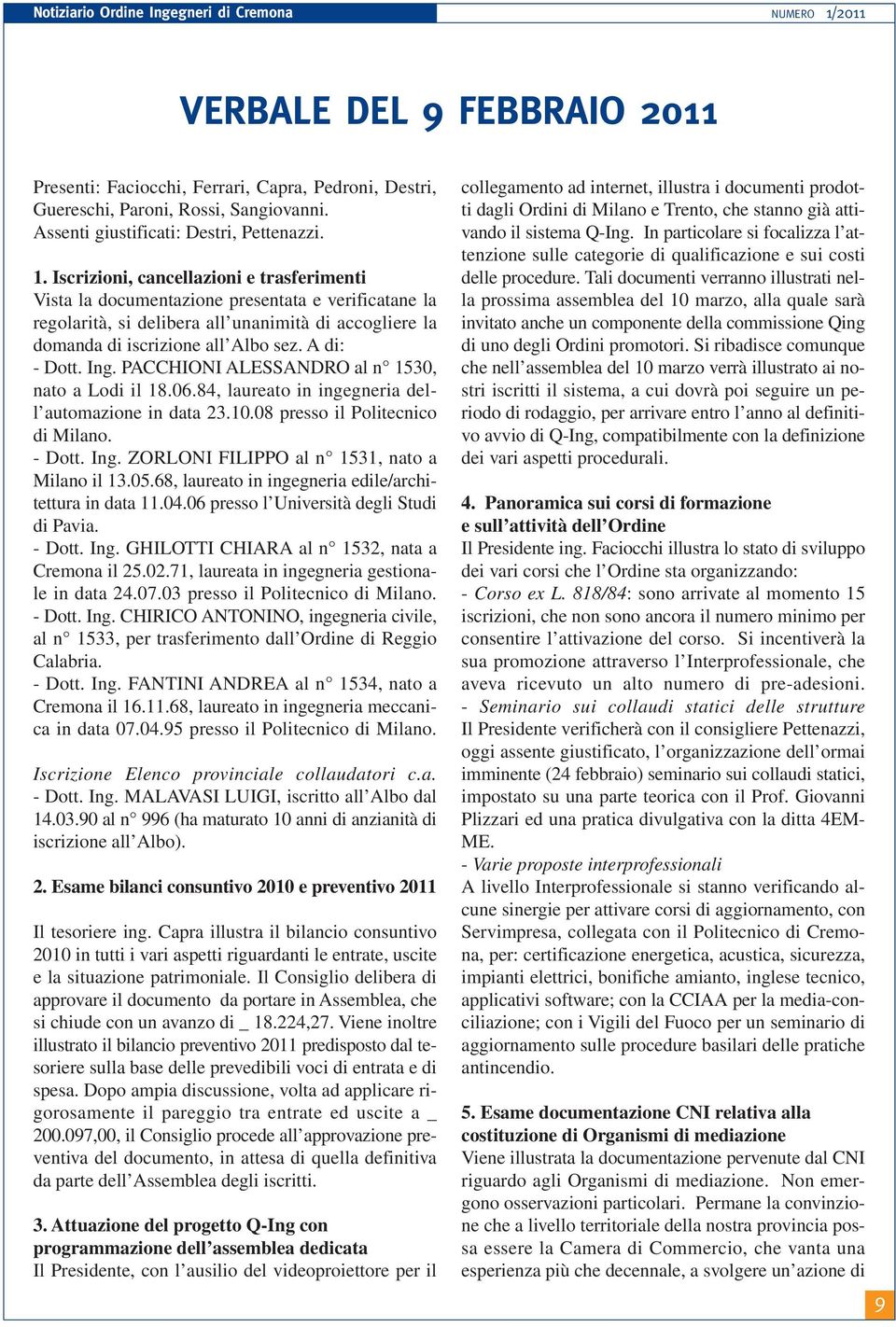 Notiziario Ordine Ingegneri di Cremona

NUMERO 1/2011

VERBALE DEL 9 FEBBRAIO 2011

Presenti: Faciocchi, Ferrari, Capra, Pedroni, Destri, Guereschi, Paroni, Rossi, Sangiovanni.
Assenti giustificati: Destri, Pettenazzi.

1. Iscrizioni, cancellazioni e trasferimenti
Vista la documentazione presentata e verificatane la regolarità, si delibera all'unanimità di accogliere la domanda di iscrizione all'Albo sez. A di:
- Dott. Ing. PACCHIONI ALESSANDRO al n° 1530, nato a Lodi il 18.06.84, laureato in ingegneria dell'automazione in data 23.10.08 presso il Politecnico di Milano.
- Dott. Ing. ZORLONI FILIPPO al n° 1531, nato a Milano il 13.05.68, laureato in ingegneria edile/architettura in data 11.04.06 presso l'Università degli Studi di Pavia.
- Dott. Ing. GHILOTTI CHIARA al n° 1532, nata a Cremona il 25.02.71, laureata in ingegneria gestionale in data 24.07.03 presso il Politecnico di Milano.
- Dott. Ing. CHIRICO ANTONINO, ingegneria civile, al n° 1533, per trasferimento dall'Ordine di Reggio Calabria.
- Dott. Ing. FANTINI ANDREA al n° 1534, nato a Cremona il 16.11.68, laureato in ingegneria meccanica in data 07.04.95 presso il Politecnico di Milano.

Iscrizione Elenco provinciale collaudatori c.a.
- Dott. Ing. MALAVASI LUIGI, iscritto all'Albo dal 14.03.90 al n° 996 (ha maturato 10 anni di anzianità di iscrizione all'Albo).

2. Esame bilanci consuntivo 2010 e preventivo 2011

Il tesoriere ing. Capra illustra il bilancio consuntivo 2010 in tutti i vari aspetti riguardanti le entrate, uscite e la situazione patrimoniale. Il Consiglio delibera di approvare il documento da portare in Assemblea, che si chiude con un avanzo di _ 18.224,27. Viene inoltre illustrato il bilancio preventivo 2011 predisposto dal tesoriere sulla base delle prevedibili voci di entrata e di spesa. Dopo ampia discussione, volta ad applicare rigorosamente il pareggio tra entrate ed uscite a _ 200.097,00, il Consiglio procede all'approvazione preventiva del documento, in attesa di quella definitiva da parte dell'Assemblea degli iscritti.

3. Attuazione del progetto Q-Ing con programmazione dell'assemblea dedicata
Il Presidente, con l'ausilio del videoproiettore per il collegamento ad internet, illustra i documenti prodotti dagli Ordini di Milano e Trento, che stanno già attivando il sistema Q-Ing. In particolare si focalizza l'attenzione sulle categorie di qualificazione e sui costi delle procedure. Tali documenti verranno illustrati nella prossima assemblea del 10 marzo, alla quale sarà invitato anche un componente della commissione Qing di uno degli Ordini promotori. Si ribadisce comunque che nell'assemblea del 10 marzo verrà illustrato ai nostri iscritti il sistema, a cui dovrà poi seguire un periodo di rodaggio, per arrivare entro l'anno al definitivo avvio di Q-Ing, compatibilmente con la definizione dei vari aspetti procedurali.

4. Panoramica sui corsi di formazione e sull'attività dell'Ordine
Il Presidente ing. Faciocchi illustra lo stato di sviluppo dei vari corsi che l'Ordine sta organizzando:
- Corso ex L. 818/84: sono arrivate al momento 15 iscrizioni, che non sono ancora il numero minimo per consentire l'attivazione del corso. Si incentiverà la sua promozione attraverso l'Interprofessionale, che aveva ricevuto un alto numero di pre-adesioni.
- Seminario sui collaudi statici delle strutture
Il Presidente verificherà con il consigliere Pettenazzi, oggi assente giustificato, l'organizzazione dell'ormai imminente (24 febbraio) seminario sui collaudi statici, impostato su una parte teorica con il Prof. Giovanni Plizzari ed una pratica divulgativa con la ditta 4EMME.
- Varie proposte interprofessionali
A livello Interprofessionale si stanno verificando alcune sinergie per attivare corsi di aggiornamento, con Servimpresa, collegata con il Politecnico di Cremona, per: certificazione energetica, acustica, sicurezza, impianti elettrici, bonifiche amianto, inglese tecnico, applicativi software; con la CCIAA per la media-conciliazione; con i Vigili del Fuoco per un seminario di aggiornamento sulle procedure basilari delle pratiche antincendio.

5. Esame documentazione CNI relativa alla costituzione di Organismi di mediazione
Viene illustrata la documentazione pervenute dal CNI riguardo agli Organismi di mediazione. Non emergono osservazioni particolari. Permane la convinzione che a livello territoriale della nostra provincia possa essere la Camera di Commercio, che vanta una esperienza più che decennale, a svolgere un'azione di

9